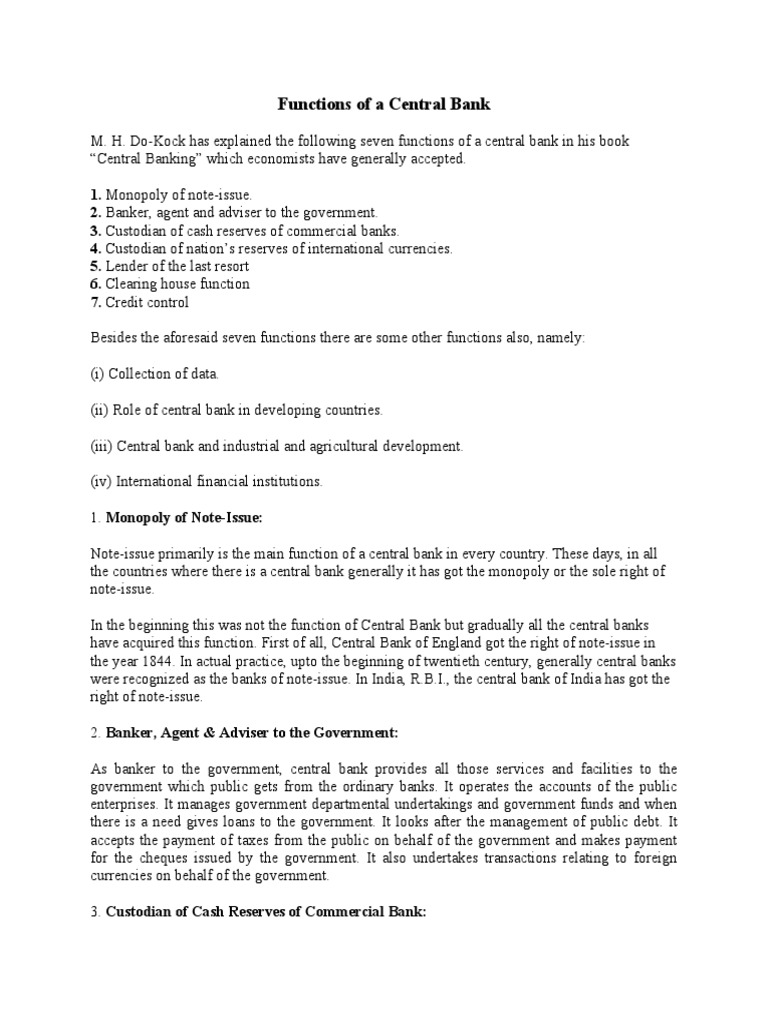 Functions of a Central Bank

M. H. Do-Kock has explained the following seven functions of a central bank in his book "Central Banking" which economists have generally accepted.

1. Monopoly of note-issue.
2. Banker, agent and adviser to the government.
3. Custodian of cash reserves of commercial banks.
4. Custodian of nation's reserves of international currencies.
5. Lender of the last resort
6. Clearing house function
7. Credit control

Besides the aforesaid seven functions there are some other functions also, namely:

(i) Collection of data.

(ii) Role of central bank in developing countries.

(iii) Central bank and industrial and agricultural development.

(iv) International financial institutions.

1. Monopoly of Note-Issue:

Note-issue primarily is the main function of a central bank in every country. These days, in all the countries where there is a central bank generally it has got the monopoly or the sole right of note-issue.

In the beginning this was not the function of Central Bank but gradually all the central banks have acquired this function. First of all, Central Bank of England got the right of note-issue in the year 1844. In actual practice, upto the beginning of twentieth century, generally central banks were recognized as the banks of note-issue. In India, R.B.I., the central bank of India has got the right of note-issue.

2. Banker, Agent & Adviser to the Government:

As banker to the government, central bank provides all those services and facilities to the government which public gets from the ordinary banks. It operates the accounts of the public enterprises. It manages government departmental undertakings and government funds and when there is a need gives loans to the government. It looks after the management of public debt. It accepts the payment of taxes from the public on behalf of the government and makes payment for the cheques issued by the government. It also undertakes transactions relating to foreign currencies on behalf of the government.

3. Custodian of Cash Reserves of Commercial Bank: